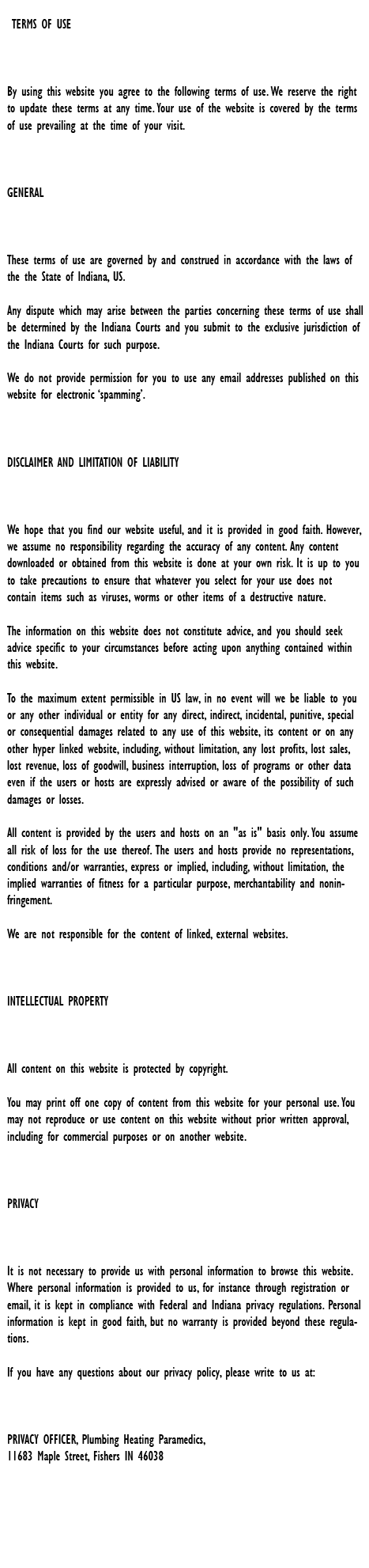 TERMS OF USE

By using this website you agree to the following terms of use. We reserve the right to update these terms at any time. Your use of the website is covered by the terms of use prevailing at the time of your visit.

GENERAL

These terms of use are governed by and construed in accordance with the laws of the the State of Indiana, US.

Any dispute which may arise between the parties concerning these terms of use shall be determined by the Indiana Courts and you submit to the exclusive jurisdiction of the Indiana Courts for such purpose.

We do not provide permission for you to use any email addresses published on this website for electronic 'spamming'.

DISCLAIMER AND LIMITATION OF LIABILITY

We hope that you find our website useful, and it is provided in good faith. However, we assume no responsibility regarding the accuracy of any content. Any content downloaded or obtained from this website is done at your own risk. It is up to you to take precautions to ensure that whatever you select for your use does not contain items such as viruses, worms or other items of a destructive nature.

The information on this website does not constitute advice, and you should seek advice specific to your circumstances before acting upon anything contained within this website.

To the maximum extent permissible in US law, in no event will we be liable to you or any other individual or entity for any direct, indirect, incidental, punitive, special or consequential damages related to any use of this website, its content or on any other hyper linked website, including, without limitation, any lost profits, lost sales, lost revenue, loss of goodwill, business interruption, loss of programs or other data even if the users or hosts are expressly advised or aware of the possibility of such damages or losses.

All content is provided by the users and hosts on an "as is" basis only. You assume all risk of loss for the use thereof. The users and hosts provide no representations, conditions and/or warranties, express or implied, including, without limitation, the implied warranties of fitness for a particular purpose, merchantability and noninfringement.

We are not responsible for the content of linked, external websites.

INTELLECTUAL PROPERTY

All content on this website is protected by copyright.

You may print off one copy of content from this website for your personal use. You may not reproduce or use content on this website without prior written approval, including for commercial purposes or on another website.

PRIVACY

It is not necessary to provide us with personal information to browse this website. Where personal information is provided to us, for instance through registration or email, it is kept in compliance with Federal and Indiana privacy regulations. Personal information is kept in good faith, but no warranty is provided beyond these regulations.

If you have any questions about our privacy policy, please write to us at:

PRIVACY OFFICER, Plumbing Heating Paramedics,
11683 Maple Street, Fishers IN 46038